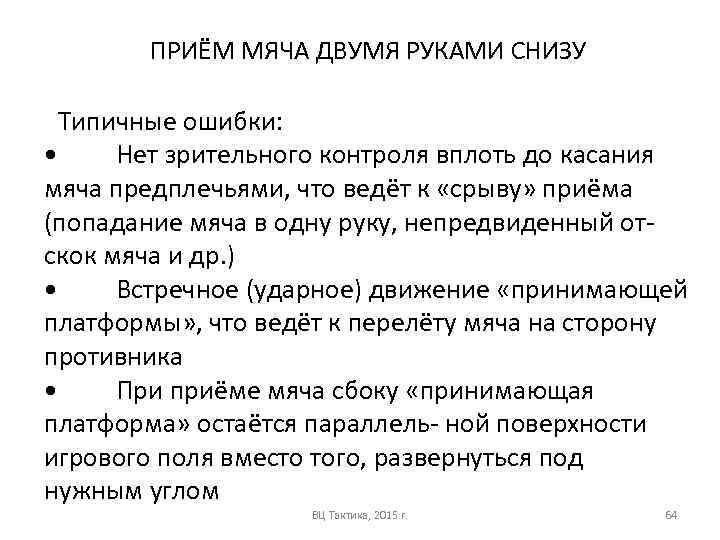 ПРИЁМ МЯЧА ДВУМЯ РУКАМИ СНИЗУ

Типичные ошибки:

• Нет зрительного контроля вплоть до касания мяча предплечьями, что ведёт к «срыву» приёма (попадание мяча в одну руку, непредвиденный отскок мяча и др.)

• Встречное (ударное) движение «принимающей платформы», что ведёт к перелёту мяча на сторону противника

• При приёме мяча сбоку «принимающая платформа» остаётся параллель- ной поверхности игрового поля вместо того, развернуться под нужным углом

ВЦ Тактика, 2015 г.

64